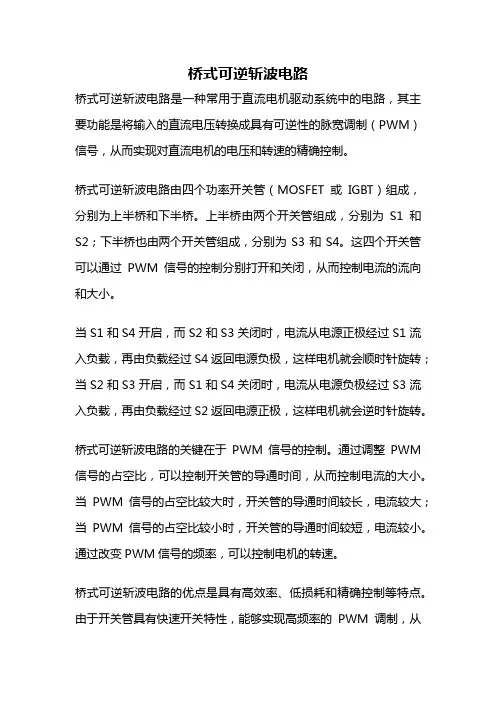 桥式可逆斩波电路

桥式可逆斩波电路是一种常用于直流电机驱动系统中的电路，其主要功能是将输入的直流电压转换成具有可逆性的脉宽调制（PWM）信号，从而实现对直流电机的电压和转速的精确控制。

桥式可逆斩波电路由四个功率开关管（MOSFET 或 IGBT）组成，分别为上半桥和下半桥。上半桥由两个开关管组成，分别为 S1 和 S2；下半桥也由两个开关管组成，分别为 S3 和 S4。这四个开关管可以通过 PWM 信号的控制分别打开和关闭，从而控制电流的流向和大小。

当 S1 和 S4 开启，而 S2 和 S3 关闭时，电流从电源正极经过 S1 流入负载，再由负载经过 S4 返回电源负极，这样电机就会顺时针旋转；当 S2 和 S3 开启，而 S1 和 S4 关闭时，电流从电源负极经过 S3 流入负载，再由负载经过 S2 返回电源正极，这样电机就会逆时针旋转。

桥式可逆斩波电路的关键在于 PWM 信号的控制。通过调整 PWM 信号的占空比，可以控制开关管的导通时间，从而控制电流的大小。当 PWM 信号的占空比较大时，开关管的导通时间较长，电流较大；当 PWM 信号的占空比较小时，开关管的导通时间较短，电流较小。通过改变 PWM 信号的频率，可以控制电机的转速。

桥式可逆斩波电路的优点是具有高效率、低损耗和精确控制等特点。由于开关管具有快速开关特性，能够实现高频率的 PWM 调制，从